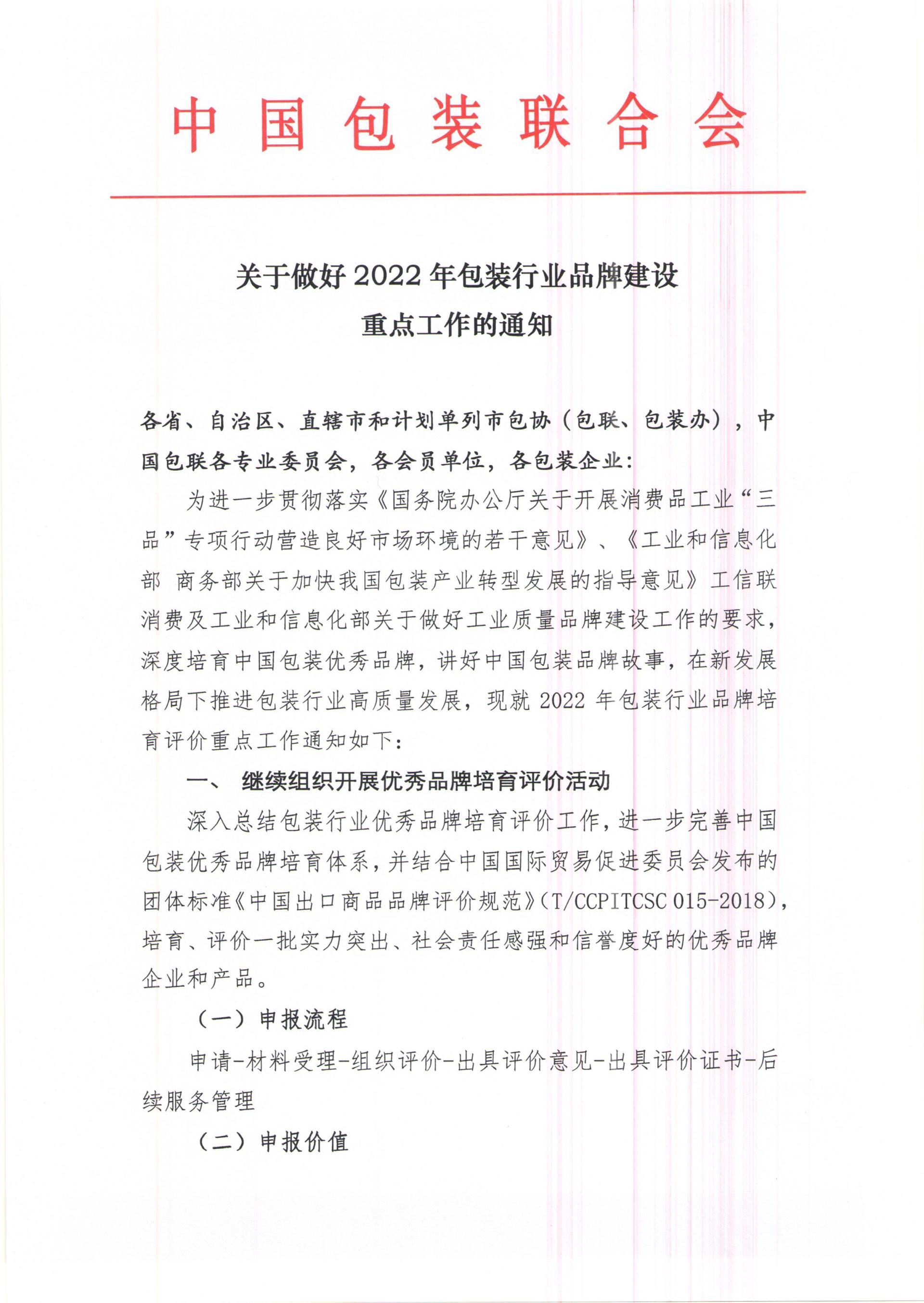 中国包装联合会

关于做好 2022 年包装行业品牌建设重点工作的通知

各省、自治区、直辖市和计划单列市包协（包联、包装办），中国包联各专业委员会，各会员单位，各包装企业：

为进一步贯彻落实《国务院办公厅关于开展消费品工业“三品”专项行动营造良好市场环境的若干意见》、《工业和信息化部 商务部关于加快我国包装产业转型发展的指导意见》工信联消费及工业和信息化部关于做好工业质量品牌建设工作的要求，深度培育中国包装优秀品牌，讲好中国包装品牌故事，在新发展格局下推进包装行业高质量发展，现就 2022 年包装行业品牌培育评价重点工作通知如下：

一、 继续组织开展优秀品牌培育评价活动

深入总结包装行业优秀品牌培育评价工作，进一步完善中国包装优秀品牌培育体系，并结合中国国际贸易促进委员会发布的团体标准《中国出口商品品牌评价规范》（T/CCPITCSC 015-2018），培育、评价一批实力突出、社会责任感强和信誉度好的优秀品牌企业和产品。

（一）申报流程

申请-材料受理-组织评价-出具评价意见-出具评价证书-后续服务管理

（二）申报价值